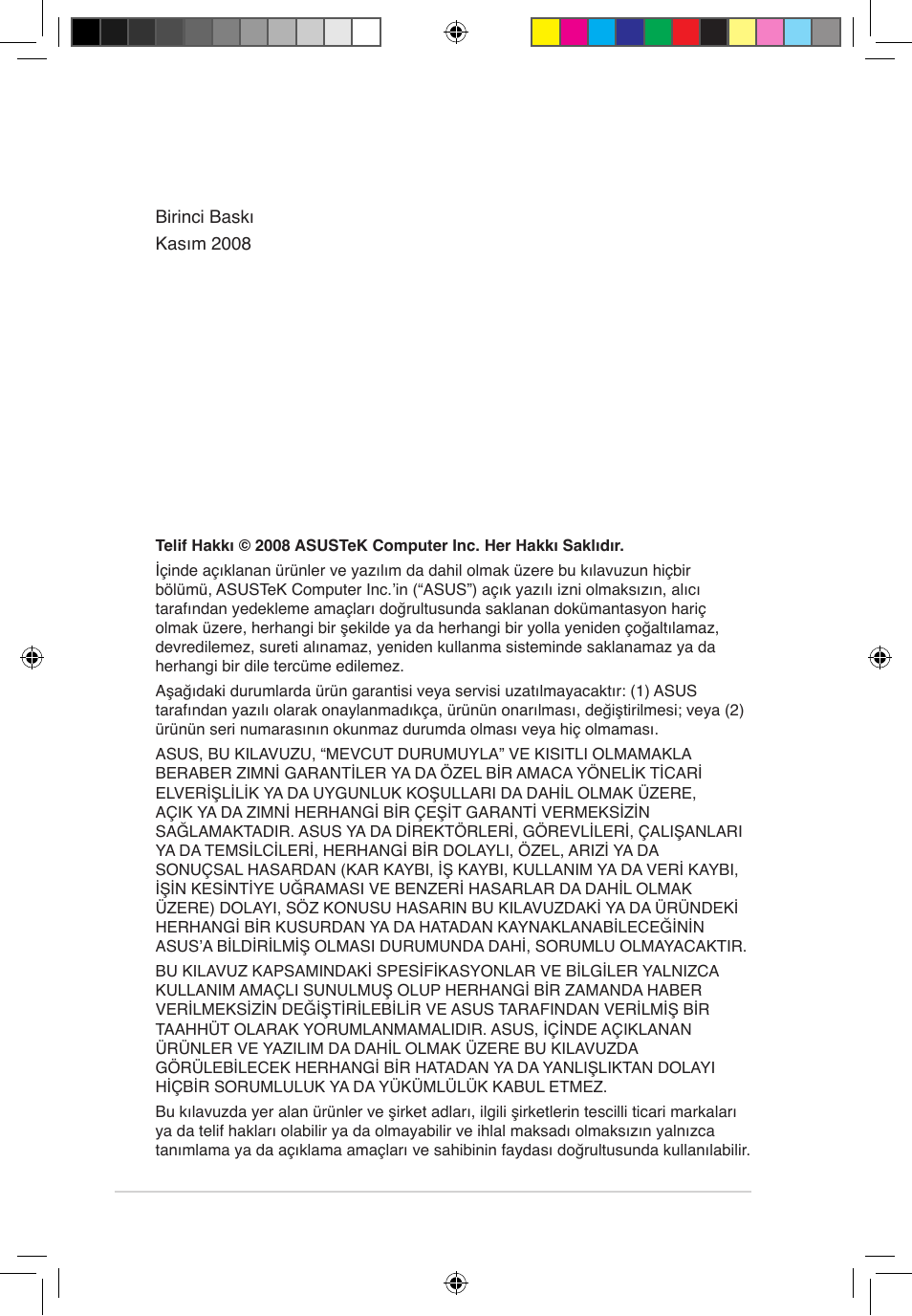 Birinci Baskı
Kasım 2008

Telif Hakkı © 2008 ASUSTeK Computer Inc. Her Hakkı Saklıdır.

İçinde açıklanan ürünler ve yazılım da dahil olmak üzere bu kılavuzun hiçbir bölümü, ASUSTeK Computer Inc.'in ("ASUS") açık yazılı izni olmaksızın, alıcı tarafından yedekleme amaçları doğrultusunda saklanan dokümantasyon hariç olmak üzere, herhangi bir şekilde ya da herhangi bir yolla yeniden çoğaltılamaz, devredilemez, sureti alınamaz, yeniden kullanma sisteminde saklanamaz ya da herhangi bir dile tercüme edilemez.

Aşağıdaki durumlarda ürün garantisi veya servisi uzatılmayacaktır: (1) ASUS tarafından yazılı olarak onaylanmadıkça, ürünün onarılması, değiştirilmesi; veya (2) ürünün seri numarasının okunmaz durumda olması veya hiç olmaması.

ASUS, BU KILAVUZU, "MEVCUT DURUMUYLA" VE KISITLI OLMAMAKLA BERABER ZIMNİ GARANTİLER YA DA ÖZEL BİR AMACA YÖNELİK TİCARİ ELVERİŞLİLİK YA DA UYGUNLUK KOŞULLARI DA DAHİL OLMAK ÜZERE, AÇIK YA DA ZIMNİ HERHANGİ BİR ÇEŞİT GARANTİ VERMEKSİZİN SAĞLAMAKTADIR. ASUS YA DA DİREKTÖRLERİ, GÖREVLİLERİ, ÇALIŞANLARI YA DA TEMSİLCİLERİ, HERHANGİ BİR DOLAYLI, ÖZEL, ARIZİ YA DA SONUÇSAL HASARDAN (KAR KAYBI, İŞ KAYBI, KULLANIM YA DA VERİ KAYBI, İŞİN KESİNTİYE UĞRAMASI VE BENZERİ HASARLAR DA DAHİL OLMAK ÜZERE) DOLAYI, SÖZ KONUSU HASARIN BU KILAVUZDAKİ YA DA ÜRÜNDEKİ HERHANGİ BİR KUSURDAN YA DA HATADAN KAYNAKLANABİLECEĞİNİN ASUS'A BİLDİRİLMİŞ OLMASI DURUMUNDA DAHİ, SORUMLU OLMAYACAKTIR.

BU KILAVUZ KAPSAMINDAKİ SPESİFİKASYONLAR VE BİLGİLER YALNIZCA KULLANIM AMAÇLI SUNULMUŞ OLUP HERHANGİ BİR ZAMANDA HABER VERİLMEKSİZİN DEĞİŞTİRİLEBİLİR VE ASUS TARAFINDAN VERİLMİŞ BİR TAAHHÜT OLARAK YORUMLANMAMALIDIR. ASUS, İÇİNDE AÇIKLANAN ÜRÜNLER VE YAZILIM DA DAHİL OLMAK ÜZERE BU KILAVUZDA GÖRÜLEBİLECEK HERHANGİ BİR HATADAN YA DA YANLIŞLIKTAN DOLAYI HİÇBİR SORUMLULUK YA DA YÜKÜMLÜLÜK KABUL ETMEZ.

Bu kılavuzda yer alan ürünler ve şirket adları, ilgili şirketlerin tescilli ticari markaları ya da telif hakları olabilir ya da olmayabilir ve ihlal maksadı olmaksızın yalnızca tanımlama ya da açıklama amaçları ve sahibinin faydası doğrultusunda kullanılabilir.